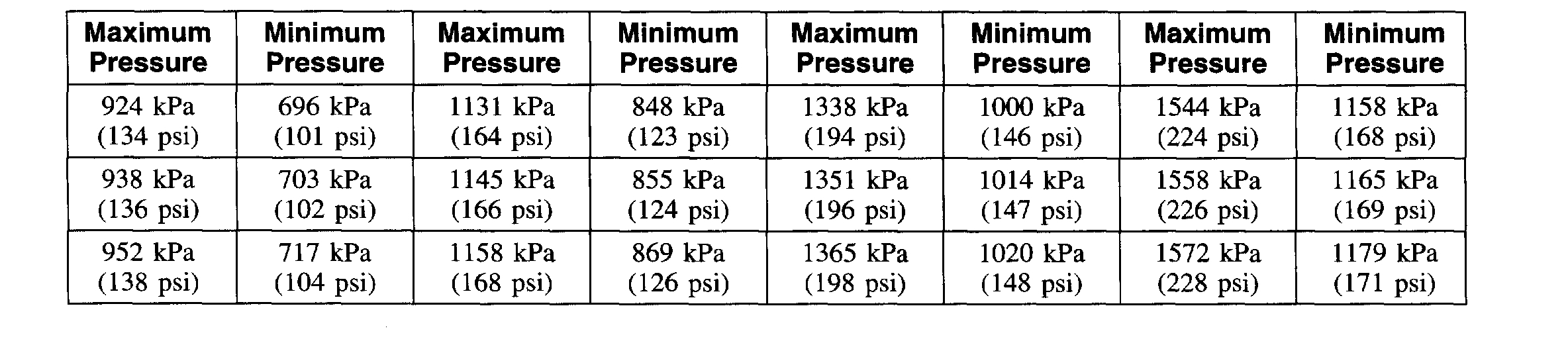 | Maximum Pressure | Minimum Pressure | Maximum Pressure | Minimum Pressure | Maximum Pressure | Minimum Pressure | Maximum Pressure | Minimum Pressure |
|---|---|---|---|---|---|---|---|
| 924 kPa (134 psi) | 696 kPa (101 psi) | 1131 kPa (164 psi) | 848 kPa (123 psi) | 1338 kPa (194 psi) | 1000 kPa (146 psi) | 1544 kPa (224 psi) | 1158 kPa (168 psi) |
| 938 kPa (136 psi) | 703 kPa (102 psi) | 1145 kPa (166 psi) | 855 kPa (124 psi) | 1351 kPa (196 psi) | 1014 kPa (147 psi) | 1558 kPa (226 psi) | 1165 kPa (169 psi) |
| 952 kPa (138 psi) | 717 kPa (104 psi) | 1158 kPa (168 psi) | 869 kPa (126 psi) | 1365 kPa (198 psi) | 1020 kPa (148 psi) | 1572 kPa (228 psi) | 1179 kPa (171 psi) |